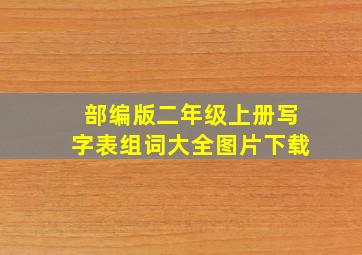 部编版二年级上册写字表组词大全图片下载